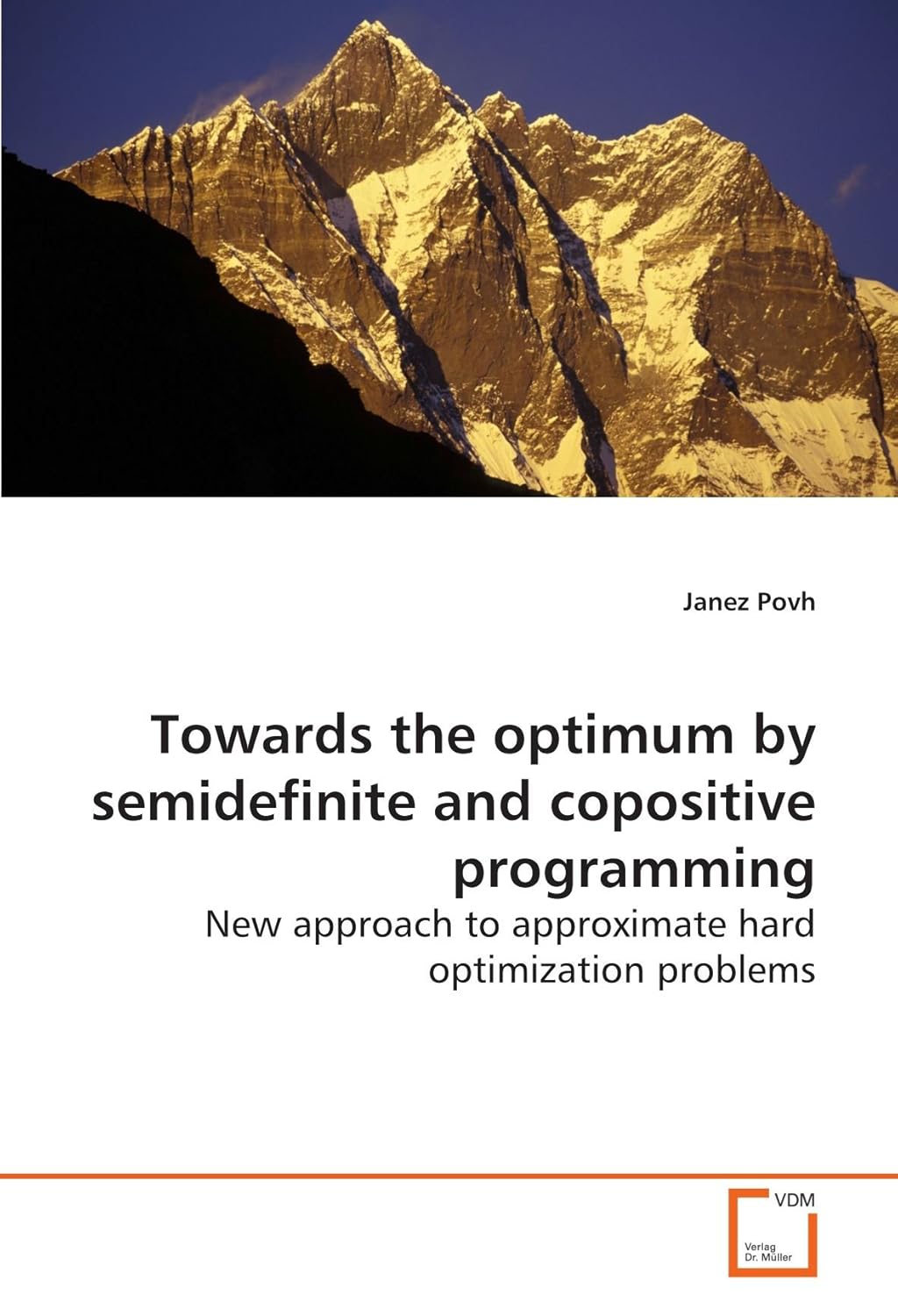 Janez Povh

Towards the optimum by semidefinite and copositive programming

New approach to approximate hard optimization problems

VDM

Verlag Dr. Müller